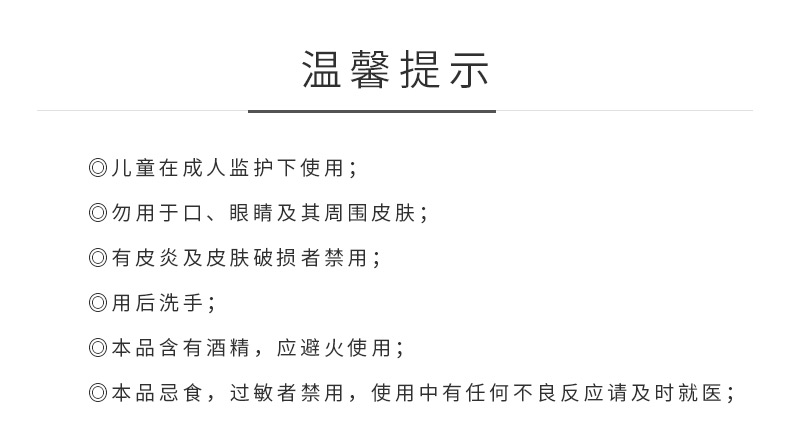 温馨提示

◎儿童在成人监护下使用；

◎勿用于口、眼睛及其周围皮肤；

◎有皮炎及皮肤破损者禁用；

◎用后洗手；

◎本品含有酒精，应避火使用；

◎本品忌食，过敏者禁用，使用中有任何不良反应请及时就医；